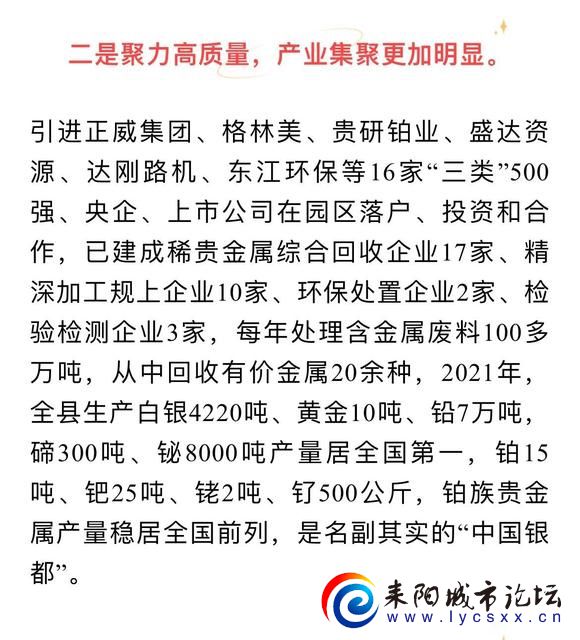 二是聚力高质量，产业集聚更加明显。

引进正威集团、格林美、贵研铂业、盛达资源、达刚路机、东江环保等16家“三类”500强、央企、上市公司在园区落户、投资和合作，已建成稀贵金属综合回收企业17家、精深加工规上企业10家、环保处置企业2家、检验检测企业3家，每年处理含金属废料100多万吨，从中回收有价金属20余种，2021年，全县生产白银4220吨、黄金10吨、铅7万吨，碲300吨、铋8000吨产量居全国第一，铂15吨、钯25吨、铑2吨、钌500公斤，铂族贵金属产量稳居全国前列，是名副其实的“中国银都”。

耒阳城市论坛
www.lycsxx.cn